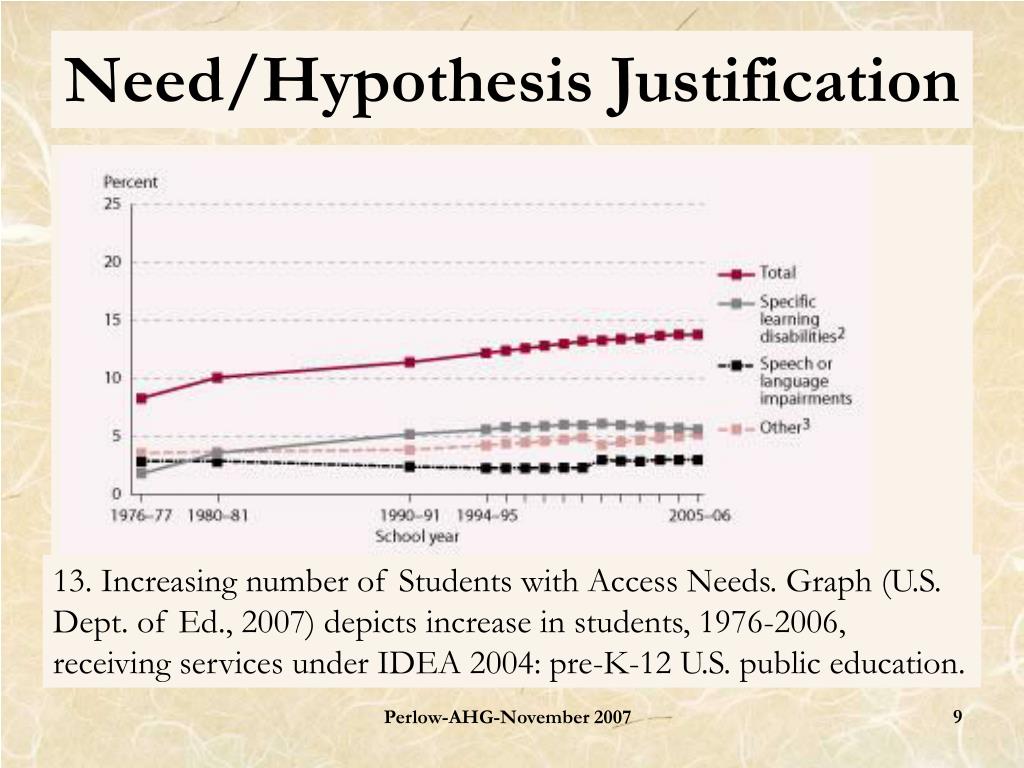 Need/Hypothesis Justification

Percent
25
20
15
10
5
0
1976–77 1980–81 1990–91 1994–95 2005–06
School year

Total
Specific learning disabilities$^2$
Speech or language impairments
Other$^3$

13. Increasing number of Students with Access Needs. Graph (U.S. Dept. of Ed., 2007) depicts increase in students, 1976-2006, receiving services under IDEA 2004: pre-K-12 U.S. public education.

Perlow-AHG-November 2007

9